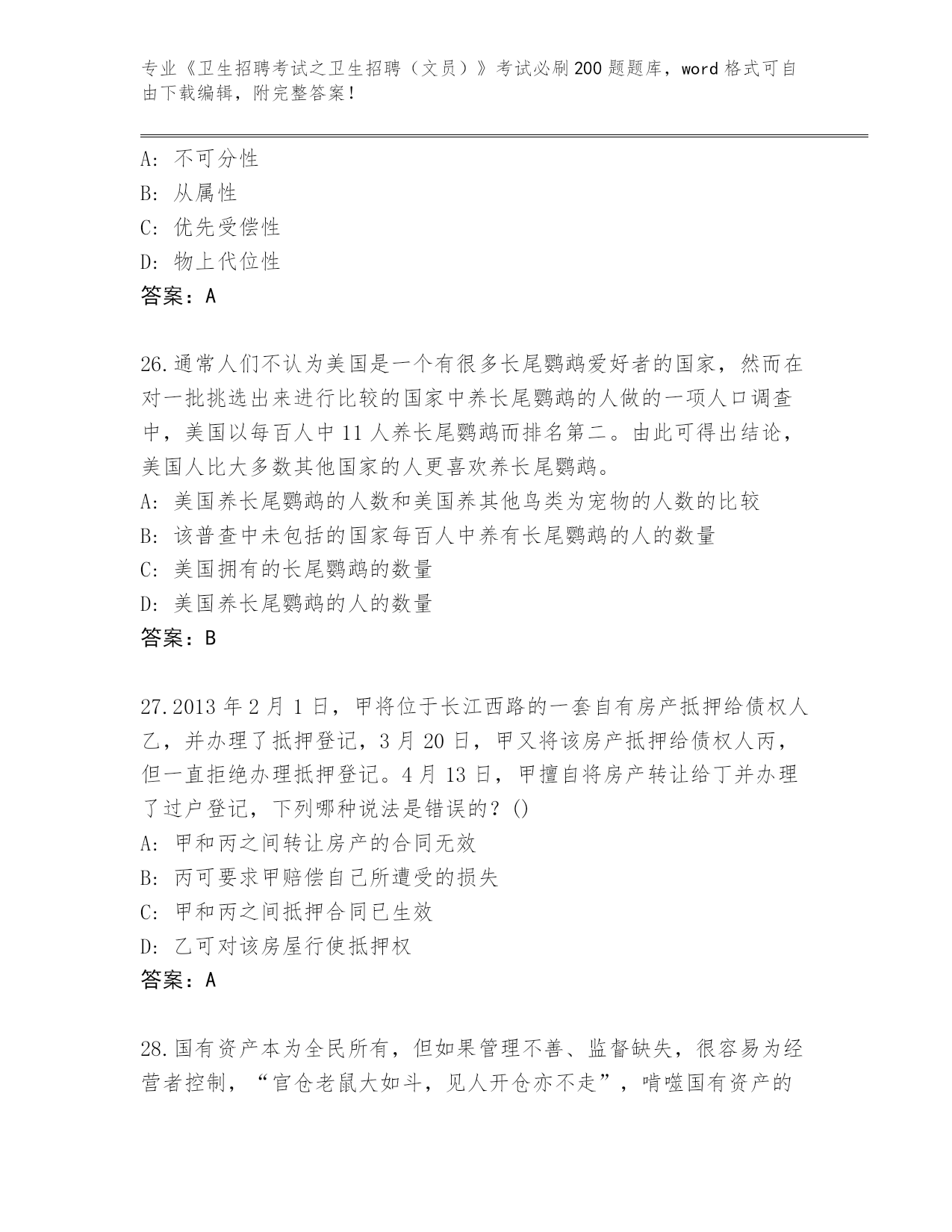 专业《卫生招聘考试之卫生招聘（文员）》考试必刷200题题库，word格式可自由下载编辑，附完整答案！

A: 不可分性
B: 从属性
C: 优先受偿性
D: 物上代位性
答案：A

26.通常人们不认为美国是一个有很多长尾鹦鹉爱好者的国家，然而在对一批挑选出来进行比较的国家中养长尾鹦鹉的人做的一项人口调查中，美国以每百人中11人养长尾鹦鹉而排名第二。由此可得出结论，美国人比大多数其他国家的人更喜欢养长尾鹦鹉。
A: 美国养长尾鹦鹉的人数和美国养其他鸟类为宠物的人数的比较
B: 该普查中未包括的国家每百人中养有长尾鹦鹉的人的数量
C: 美国拥有的长尾鹦鹉的数量
D: 美国养长尾鹦鹉的人的数量
答案：B

27.2013年2月1日，甲将位于长江西路的一套自有房产抵押给债权人乙，并办理了抵押登记，3月20日，甲又将该房产抵押给债权人丙，但一直拒绝办理抵押登记。4月13日，甲擅自将房产转让给丁并办理了过户登记，下列哪种说法是错误的？()
A: 甲和丙之间转让房产的合同无效
B: 丙可要求甲赔偿自己所遭受的损失
C: 甲和丙之间抵押合同已生效
D: 乙可对该房屋行使抵押权
答案：A

28.国有资产本为全民所有，但如果管理不善、监督缺失，很容易为经营者控制，“官仓老鼠大如斗，见人开仓亦不走”，啃噬国有资产的